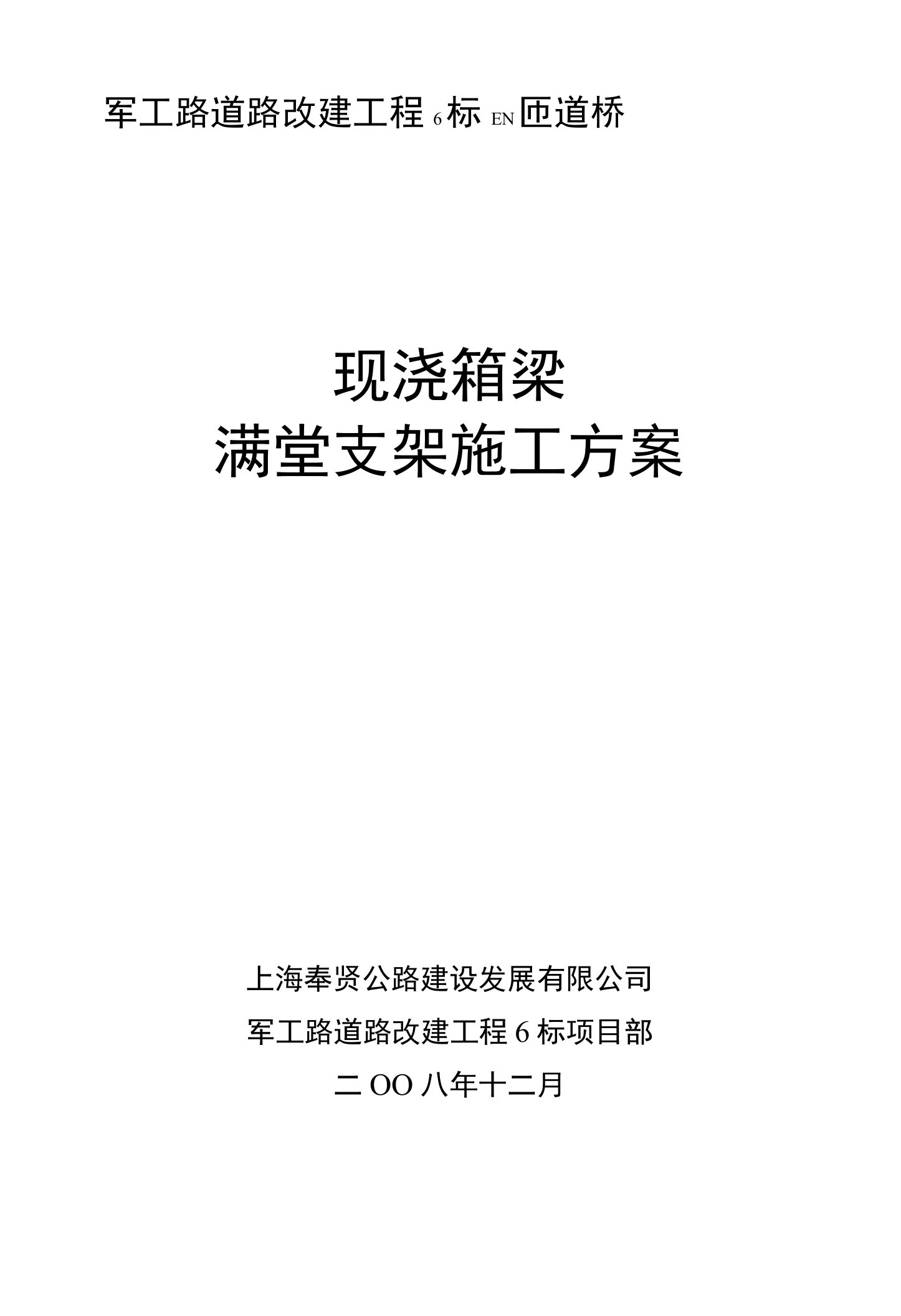 军工路道路改建工程 6 标 EN 匝道桥

现浇箱梁
满堂支架施工方案

上海奉贤公路建设发展有限公司
军工路道路改建工程 6 标项目部
二 OO 八年十二月